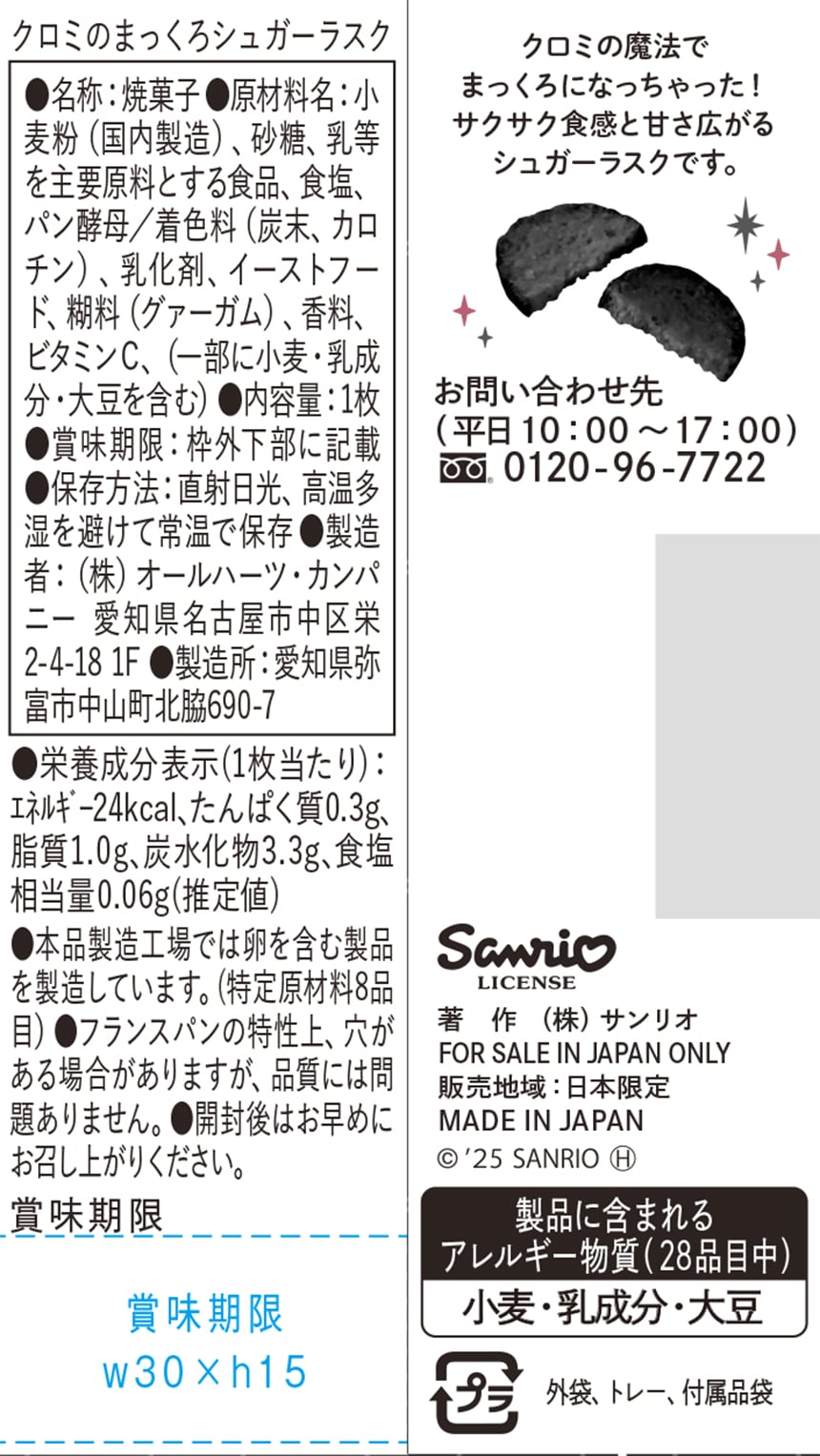 クロミのまっくろシュガーラスク

●名称：焼菓子●原材料名：小麦粉（国内製造）、砂糖、乳等を主要原料とする食品、食塩、パン酵母／着色料（炭末、カロチン）、乳化剤、イーストフード、糊料（グァーガム）、香料、ビタミンC、（一部に小麦・乳成分・大豆を含む）●内容量：1枚●賞味期限：枠外下部に記載●保存方法：直射日光、高温多湿を避けて常温で保存●製造者：（株）オールハーツ・カンパニー 愛知県名古屋市中区栄2-4-18 1F●製造所：愛知県弥富市中山町北脇690-7

●栄養成分表示(1枚当たり)：ｴﾈﾙｷﾞｰ24kcal、たんぱく質0.3g、脂質1.0g、炭水化物3.3g、食塩相当量0.06g(推定値)

●本品製造工場では卵を含む製品を製造しています。(特定原材料8品目)●フランスパンの特性上、穴がある場合がありますが、品質には問題ありません。●開封後はお早めにお召し上がりください。

賞味期限

賞味期限
w30×h15

クロミの魔法で
まっくろになっちゃった！
サクサク食感と甘さ広がる
シュガーラスクです。

お問い合わせ先
（平日10：00～17：00）
0120-96-7722

Sanrio
LICENSE
著 作 （株）サンリオ
FOR SALE IN JAPAN ONLY
販売地域：日本限定
MADE IN JAPAN
© '25 SANRIO Ⓗ

製品に含まれる
アレルギー物質（28品目中）
小麦・乳成分・大豆

プラ
外袋、トレー、付属品袋